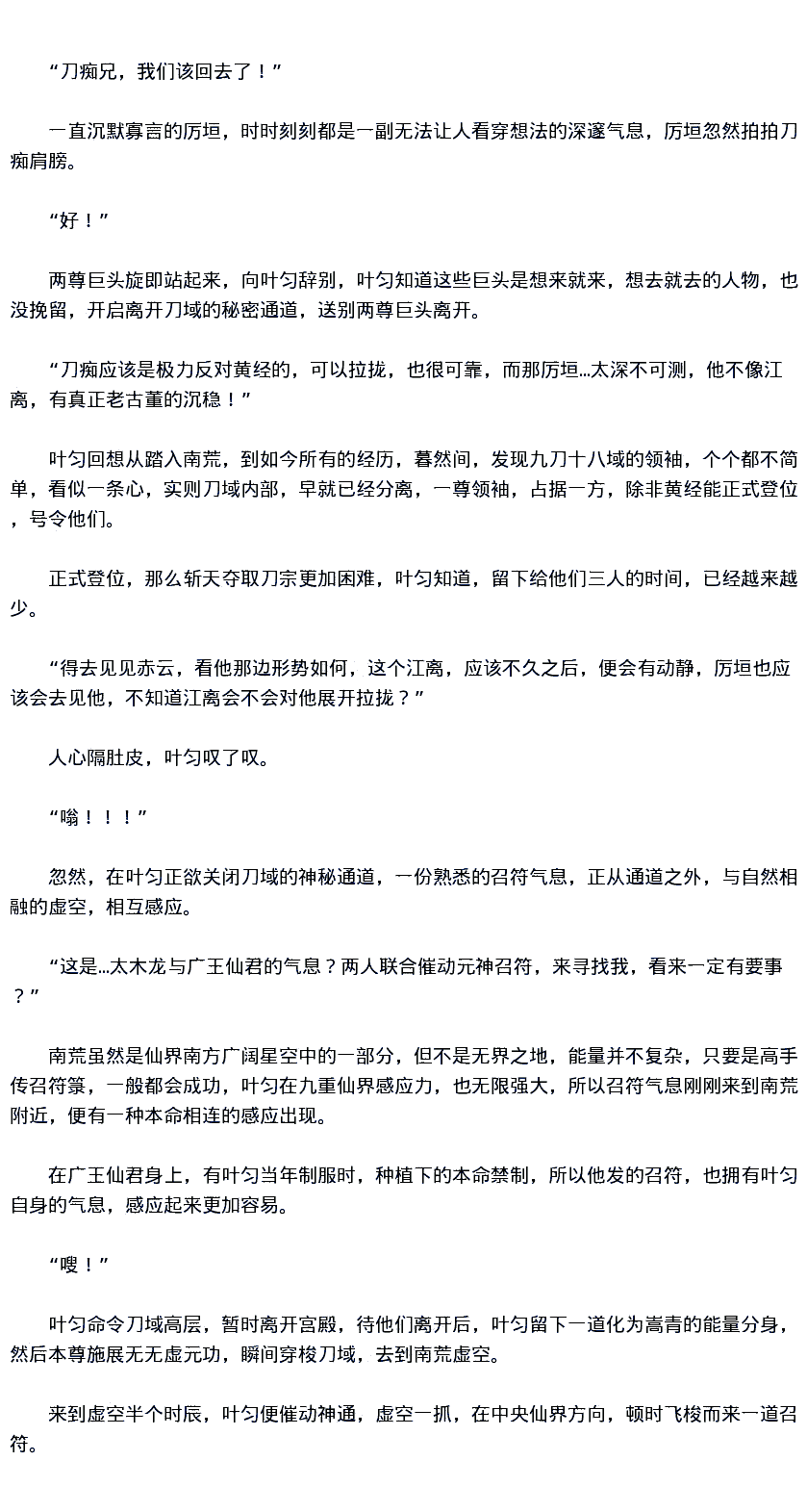 “刀痴兄，我们该回去了！”

一直沉默寡言的厉垣，时时刻刻都是一副无法让人看穿想法的深邃气息，厉垣忽然拍拍刀痴肩膀。

“好！”

两尊巨头旋即站起来，向叶匀辞别，叶匀知道这些巨头是想来就来，想去就去的人物，也没挽留，开启离开刀域的秘密通道，送别两尊巨头离开。

“刀痴应该是极力反对黄经的，可以拉拢，也很可靠，而那厉垣...太深不可测，他不像江离，有真正老古董的沉稳！”

叶匀回想从踏入南荒，到如今所有的经历，蓦然间，发现九刀十八域的领袖，个个都不简单，看似一条心，实则刀域内部，早就已经分离，一尊领袖，占据一方，除非黄经能正式登位，号令他们。

正式登位，那么斩天夺取刀宗更加困难，叶匀知道，留下给他们三人的时间，已经越来越少。

“得去见见赤云，看他那边形势如何，这个江离，应该不久之后，便会有动静，厉垣也应该会去见他，不知道江离会不会对他展开拉拢？”

人心隔肚皮，叶匀叹了叹。

“嗡！！！”

忽然，在叶匀正欲关闭刀域的神秘通道，一份熟悉的召符气息，正从通道之外，与自然相融的虚空，相互感应。

“这是...太木龙与广王仙君的气息？两人联合催动元神召符，来寻找我，看来一定有要事？”

南荒虽然是仙界南方广阔星空中的一部分，但不是无界之地，能量并不复杂，只要是高手传召符箓，一般都会成功，叶匀在九重仙界感应力，也无限强大，所以召符气息刚刚来到南荒附近，便有一种本命相连的感应出现。

在广王仙君身上，有叶匀当年制服时，种植下的本命禁制，所以他发的召符，也拥有叶匀自身的气息，感应起来更加容易。

“嗖！”

叶匀命令刀域高层，暂时离开宫殿，待他们离开后，叶匀留下一道化为嵩青的能量分身，然后本尊施展无无虚元功，瞬间穿梭刀域，去到南荒虚空。

来到虚空半个时辰，叶匀便催动神通，虚空一抓，在中央仙界方向，顿时飞梭而来一道召符。